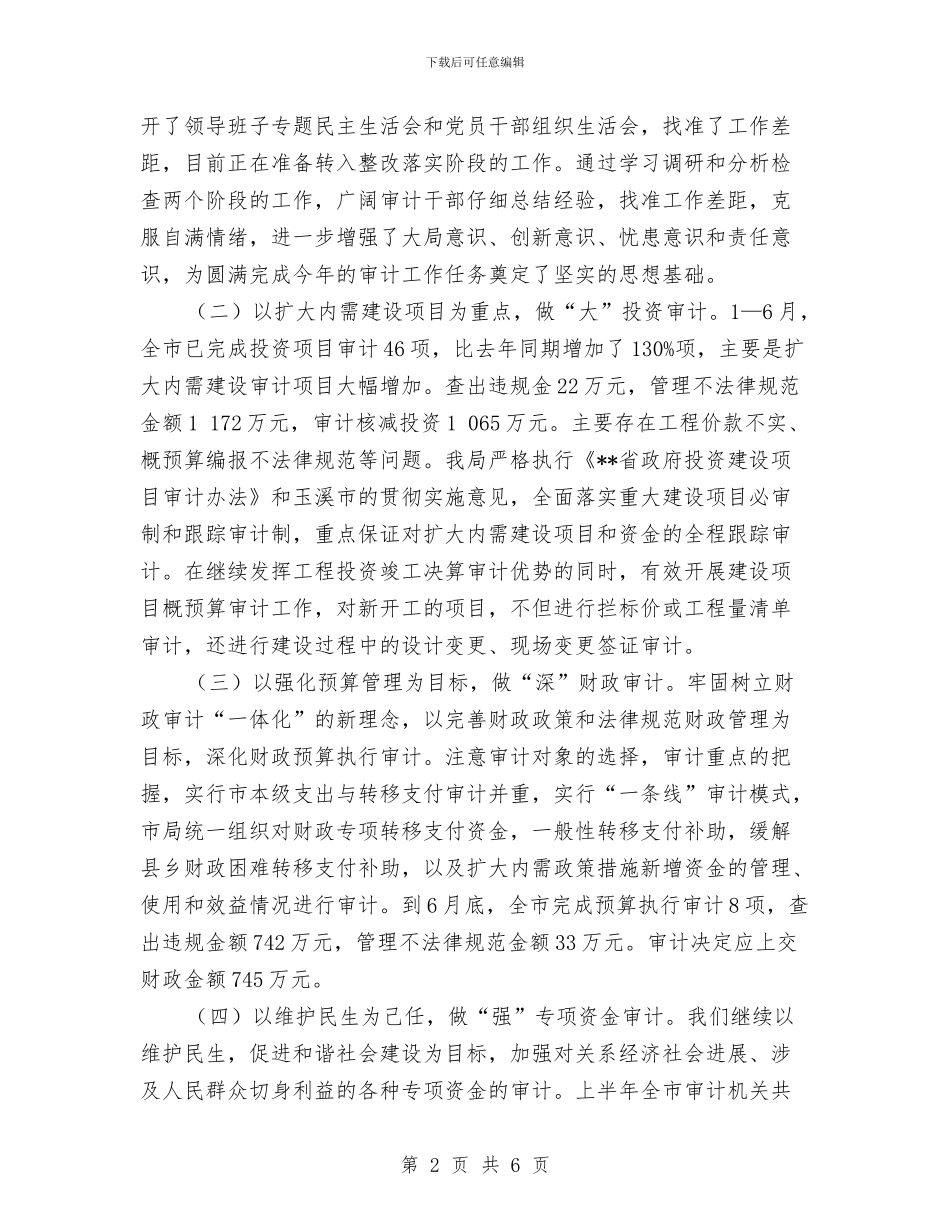 下载后可任意编辑

开了领导班子专题民主生活会和党员干部组织生活会，找准了工作差距，目前正在准备转入整改落实阶段的工作。通过学习调研和分析检查两个阶段的工作，广阔审计干部仔细总结经验，找准工作差距，克服自满情绪，进一步增强了大局意识、创新意识、忧患意识和责任意识，为圆满完成今年的审计工作任务奠定了坚实的思想基础。

（二）以扩大内需建设项目为重点，做“大”投资审计。1—6月，全市已完成投资项目审计46项，比去年同期增加了130%项，主要是扩大内需建设审计项目大幅增加。查出违规金22万元，管理不法律规范金额1 172万元，审计核减投资1 065万元。主要存在工程价款不实、概预算编报不法律规范等问题。我局严格执行《**省政府投资建设项目审计办法》和玉溪市的贯彻实施意见，全面落实重大建设项目必审制和跟踪审计制，重点保证对扩大内需建设项目和资金的全程跟踪审计。在继续发挥工程投资竣工决算审计优势的同时，有效开展建设项目概预算审计工作，对新开工的项目，不但进行拦标价或工程量清单审计，还进行建设过程中的设计变更、现场变更签证审计。

（三）以强化预算管理为目标，做“深”财政审计。牢固树立财政审计“一体化”的新理念，以完善财政政策和法律规范财政管理为目标，深化财政预算执行审计。注意审计对象的选择，审计重点的把握，实行市本级支出与转移支付审计并重，实行“一条线”审计模式，市局统一组织对财政专项转移支付资金，一般性转移支付补助，缓解县乡财政困难转移支付补助，以及扩大内需政策措施新增资金的管理、使用和效益情况进行审计。到6月底，全市完成预算执行审计8项，查出违规金额742万元，管理不法律规范金额33万元。审计决定应上交财政金额745万元。

（四）以维护民生为己任，做“强”专项资金审计。我们继续以维护民生，促进和谐社会建设为目标，加强对关系经济社会进展、涉及人民群众切身利益的各种专项资金的审计。上半年全市审计机关共

第 2 页 共 6 页